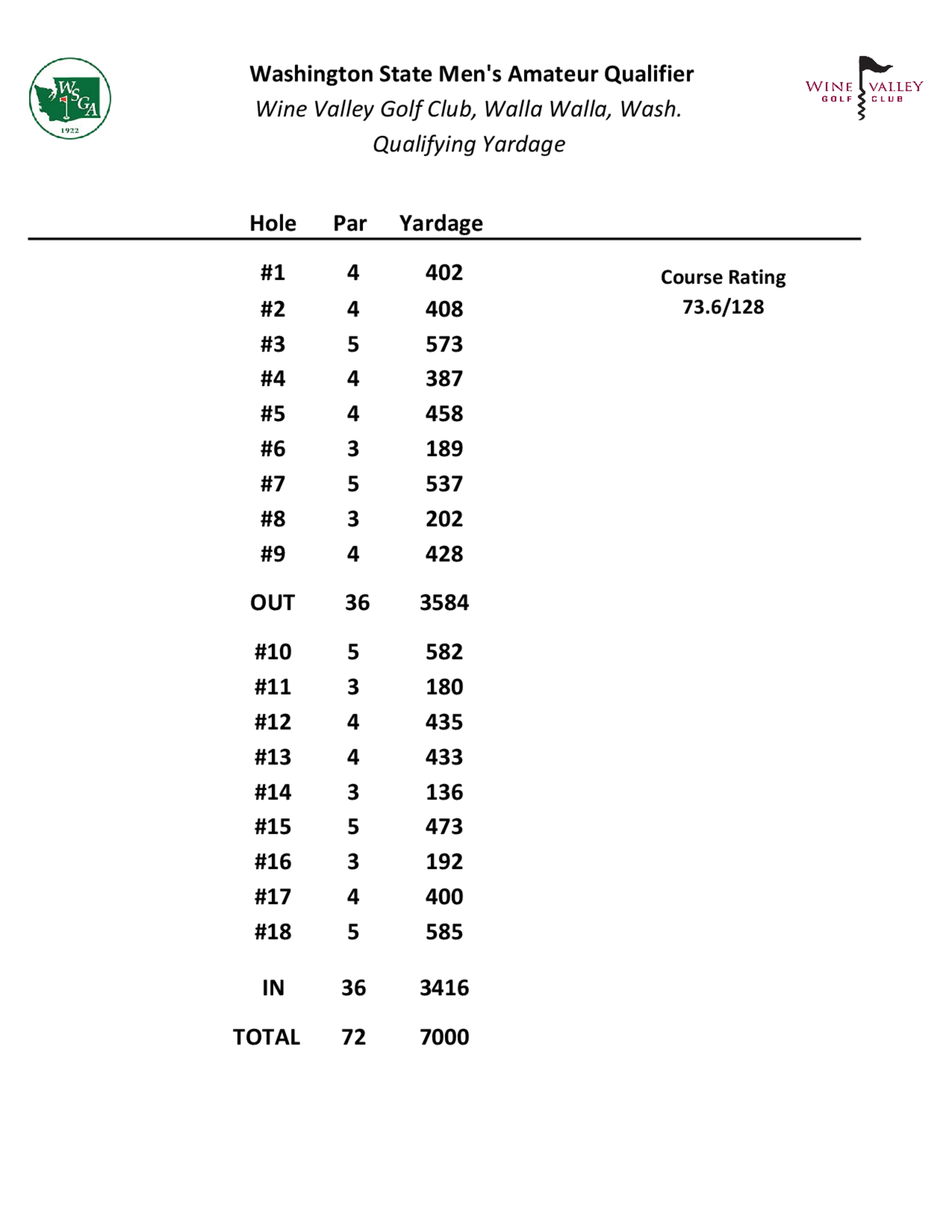 WSGA
1922

Washington State Men's Amateur Qualifier
Wine Valley Golf Club, Walla Walla, Wash.
Qualifying Yardage

WINE VALLEY GOLF CLUB

| Hole | Par | Yardage |
|---|---|---|
| #1 | 4 | 402 |
| #2 | 4 | 408 |
| #3 | 5 | 573 |
| #4 | 4 | 387 |
| #5 | 4 | 458 |
| #6 | 3 | 189 |
| #7 | 5 | 537 |
| #8 | 3 | 202 |
| #9 | 4 | 428 |
| OUT | 36 | 3584 |
| #10 | 5 | 582 |
| #11 | 3 | 180 |
| #12 | 4 | 435 |
| #13 | 4 | 433 |
| #14 | 3 | 136 |
| #15 | 5 | 473 |
| #16 | 3 | 192 |
| #17 | 4 | 400 |
| #18 | 5 | 585 |
| IN | 36 | 3416 |
| TOTAL | 72 | 7000 |

Course Rating
73.6/128